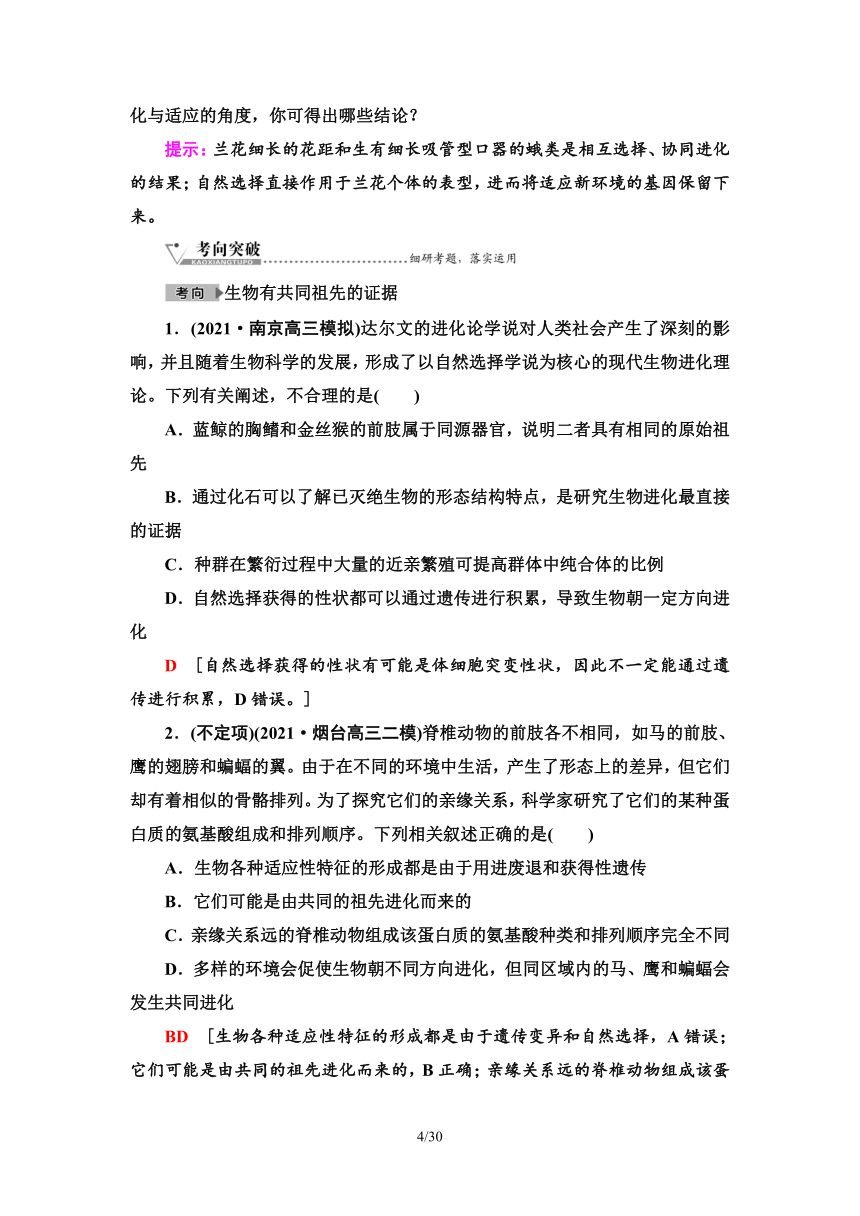 化与适应的角度，你可得出哪些结论？

提示：兰花细长的花距和生有细长吸管型口器的蛾类是相互选择、协同进化的结果；自然选择直接作用于兰花个体的表型，进而将适应新环境的基因保留下来。

考向突破
KAOXIANGTUPO
细研考题，落实运用

考向 生物有共同祖先的证据

1．(2021·南京高三模拟)达尔文的进化论学说对人类社会产生了深刻的影响，并且随着生物科学的发展，形成了以自然选择学说为核心的现代生物进化理论。下列有关阐述，不合理的是(　　)

A．蓝鲸的胸鳍和金丝猴的前肢属于同源器官，说明二者具有相同的原始祖先

B．通过化石可以了解已灭绝生物的形态结构特点，是研究生物进化最直接的证据

C．种群在繁衍过程中大量的近亲繁殖可提高群体中纯合体的比例

D．自然选择获得的性状都可以通过遗传进行积累，导致生物朝一定方向进化

D　[自然选择获得的性状有可能是体细胞突变性状，因此不一定能通过遗传进行积累，D错误。]

2．(不定项)(2021·烟台高三二模)脊椎动物的前肢各不相同，如马的前肢、鹰的翅膀和蝙蝠的翼。由于在不同的环境中生活，产生了形态上的差异，但它们却有着相似的骨骼排列。为了探究它们的亲缘关系，科学家研究了它们的某种蛋白质的氨基酸组成和排列顺序。下列相关叙述正确的是(　　)

A．生物各种适应性特征的形成都是由于用进废退和获得性遗传

B．它们可能是由共同的祖先进化而来的

C．亲缘关系远的脊椎动物组成该蛋白质的氨基酸种类和排列顺序完全不同

D．多样的环境会促使生物朝不同方向进化，但同区域内的马、鹰和蝙蝠会发生共同进化

BD　[生物各种适应性特征的形成都是由于遗传变异和自然选择，A错误；它们可能是由共同的祖先进化而来的，B正确；亲缘关系远的脊椎动物组成该蛋

4/30